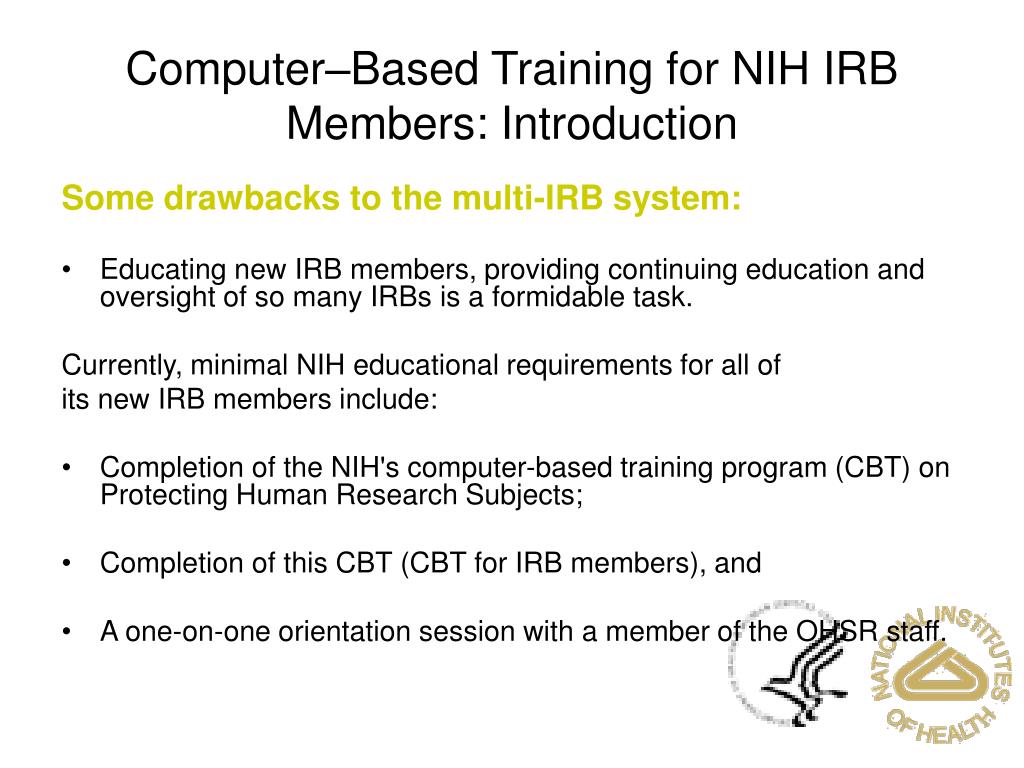 Computer–Based Training for NIH IRB Members: Introduction

Some drawbacks to the multi-IRB system:

• Educating new IRB members, providing continuing education and oversight of so many IRBs is a formidable task.

Currently, minimal NIH educational requirements for all of its new IRB members include:

• Completion of the NIH's computer-based training program (CBT) on Protecting Human Research Subjects;

• Completion of this CBT (CBT for IRB members), and

• A one-on-one orientation session with a member of the OHSR staff.

NATIONAL INSTITUTES OF HEALTH